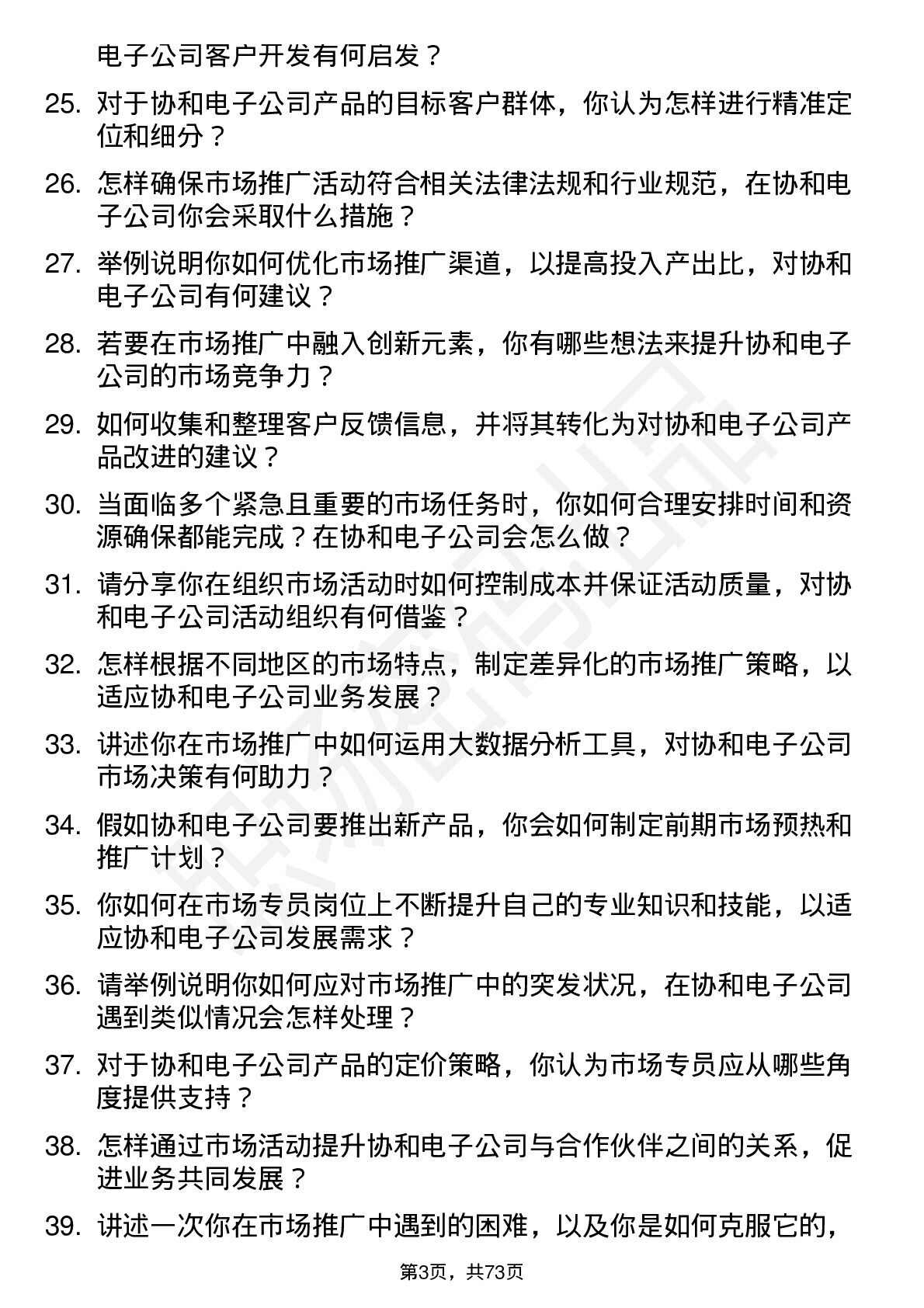 电子公司客户开发有何启发？

25. 对于协和电子公司产品的目标客户群体，你认为怎样进行精准定位和细分？

26. 怎样确保市场推广活动符合相关法律法规和行业规范，在协和电子公司你会采取什么措施？

27. 举例说明你如何优化市场推广渠道，以提高投入产出比，对协和电子公司有何建议？

28. 若要在市场推广中融入创新元素，你有哪些想法来提升协和电子公司的市场竞争力？

29. 如何收集和整理客户反馈信息，并将其转化为对协和电子公司产品改进的建议？

30. 当面临多个紧急且重要的市场任务时，你如何合理安排时间和资源确保都能完成？在协和电子公司会怎么做？

31. 请分享你在组织市场活动时如何控制成本并保证活动质量，对协和电子公司活动组织有何借鉴？

32. 怎样根据不同地区的市场特点，制定差异化的市场推广策略，以适应协和电子公司业务发展？

33. 讲述你在市场推广中如何运用大数据分析工具，对协和电子公司市场决策有何助力？

34. 假如协和电子公司要推出新产品，你会如何制定前期市场预热和推广计划？

35. 你如何在市场专员岗位上不断提升自己的专业知识和技能，以适应协和电子公司发展需求？

36. 请举例说明你如何应对市场推广中的突发状况，在协和电子公司遇到类似情况会怎样处理？

37. 对于协和电子公司产品的定价策略，你认为市场专员应从哪些角度提供支持？

38. 怎样通过市场活动提升协和电子公司与合作伙伴之间的关系，促进业务共同发展？

39. 讲述一次你在市场推广中遇到的困难，以及你是如何克服它的，

第3页，共73页